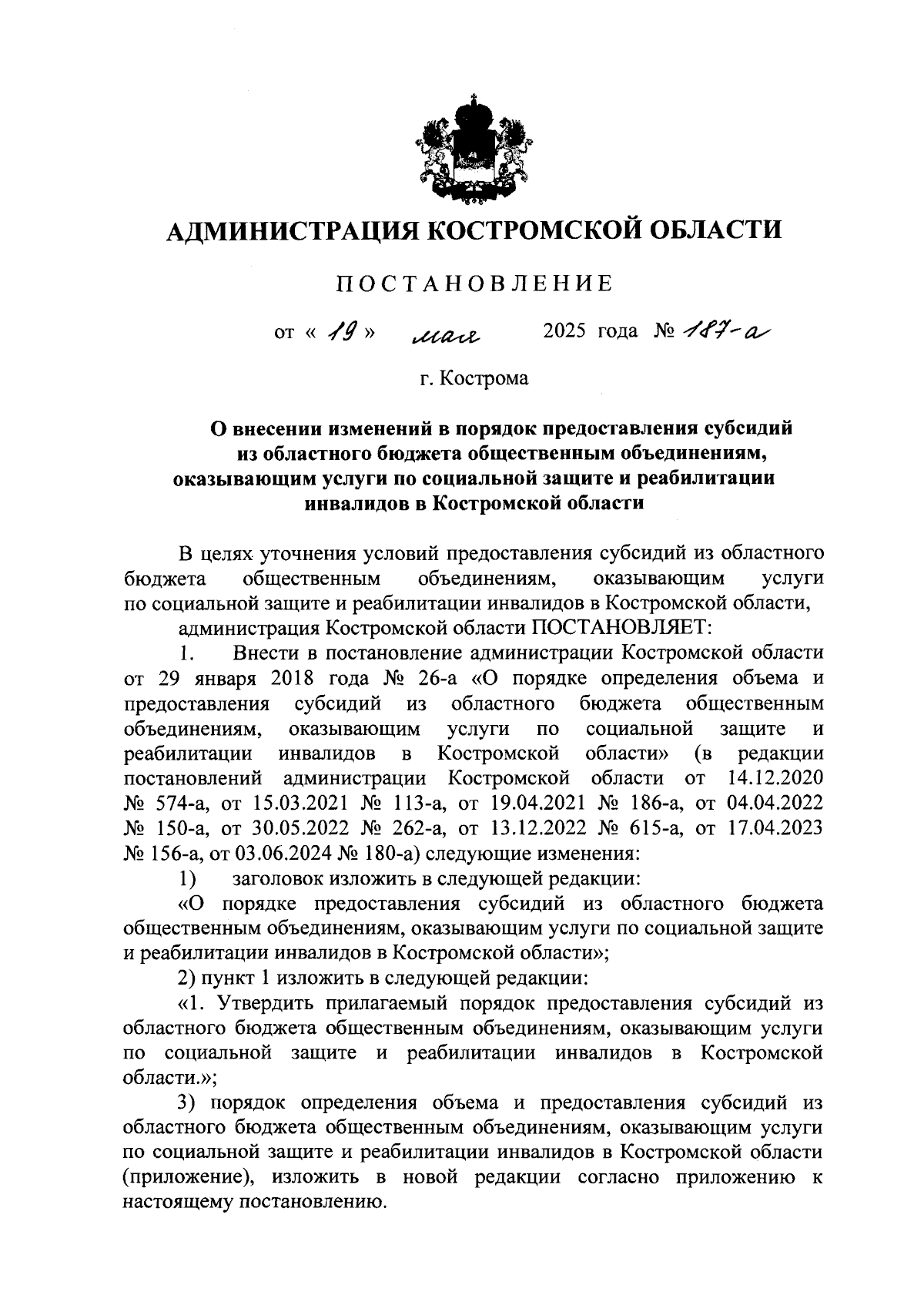 АДМИНИСТРАЦИЯ КОСТРОМСКОЙ ОБЛАСТИ

ПОСТАНОВЛЕНИЕ

от « 19 » мая 2025 года № 187-а

г. Кострома

О внесении изменений в порядок предоставления субсидий из областного бюджета общественным объединениям, оказывающим услуги по социальной защите и реабилитации инвалидов в Костромской области

В целях уточнения условий предоставления субсидий из областного бюджета общественным объединениям, оказывающим услуги по социальной защите и реабилитации инвалидов в Костромской области,

администрация Костромской области ПОСТАНОВЛЯЕТ:

1. Внести в постановление администрации Костромской области от 29 января 2018 года № 26-а «О порядке определения объема и предоставления субсидий из областного бюджета общественным объединениям, оказывающим услуги по социальной защите и реабилитации инвалидов в Костромской области» (в редакции постановлений администрации Костромской области от 14.12.2020 № 574-а, от 15.03.2021 № 113-а, от 19.04.2021 № 186-а, от 04.04.2022 № 150-а, от 30.05.2022 № 262-а, от 13.12.2022 № 615-а, от 17.04.2023 № 156-а, от 03.06.2024 № 180-а) следующие изменения:

1) заголовок изложить в следующей редакции:

«О порядке предоставления субсидий из областного бюджета общественным объединениям, оказывающим услуги по социальной защите и реабилитации инвалидов в Костромской области»;

2) пункт 1 изложить в следующей редакции:

«1. Утвердить прилагаемый порядок предоставления субсидий из областного бюджета общественным объединениям, оказывающим услуги по социальной защите и реабилитации инвалидов в Костромской области.»;

3) порядок определения объема и предоставления субсидий из областного бюджета общественным объединениям, оказывающим услуги по социальной защите и реабилитации инвалидов в Костромской области (приложение), изложить в новой редакции согласно приложению к настоящему постановлению.